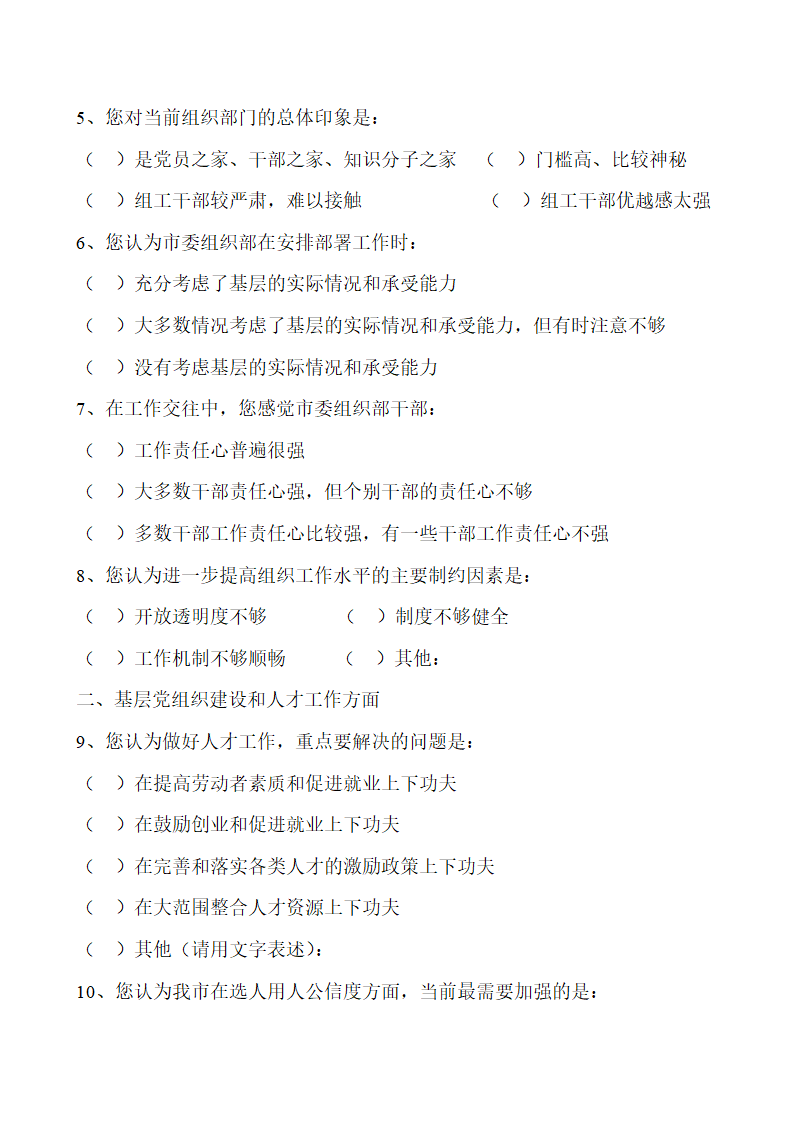 5、您对当前组织部门的总体印象是：

（ ）是党员之家、干部之家、知识分子之家 （ ）门槛高、比较神秘

（ ）组工干部较严肃，难以接触 （ ）组工干部优越感太强

6、您认为市委组织部在安排部署工作时：

（ ）充分考虑了基层的实际情况和承受能力

（ ）大多数情况考虑了基层的实际情况和承受能力，但有时注意不够

（ ）没有考虑基层的实际情况和承受能力

7、在工作交往中，您感觉市委组织部干部：

（ ）工作责任心普遍很强

（ ）大多数干部责任心强，但个别干部的责任心不够

（ ）多数干部工作责任心比较强，有一些干部工作责任心不强

8、您认为进一步提高组织工作水平的主要制约因素是：

（ ）开放透明度不够 （ ）制度不够健全

（ ）工作机制不够顺畅 （ ）其他：

二、基层党组织建设和人才工作方面

9、您认为做好人才工作，重点要解决的问题是：

（ ）在提高劳动者素质和促进就业上下功夫

（ ）在鼓励创业和促进就业上下功夫

（ ）在完善和落实各类人才的激励政策上下功夫

（ ）在大范围整合人才资源上下功夫

（ ）其他（请用文字表述）：

10、您认为我市在选人用人公信度方面，当前最需要加强的是：